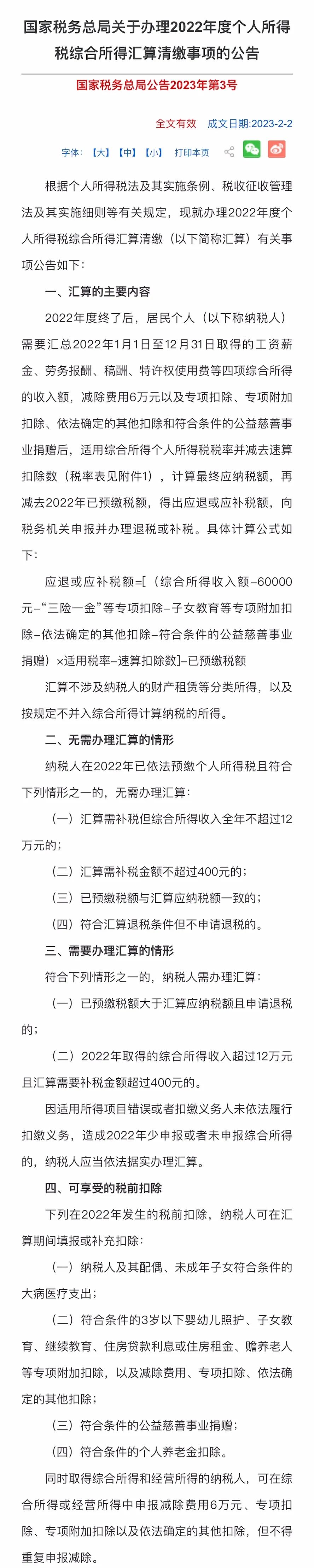 国家税务总局关于办理2022年度个人所得税综合所得汇算清缴事项的公告

国家税务总局公告2023年第3号

全文有效　成文日期:2023-2-2

字体:【大】【中】【小】　打印本页

根据个人所得税法及其实施条例、税收征收管理法及其实施细则等有关规定，现就办理2022年度个人所得税综合所得汇算清缴（以下简称汇算）有关事项公告如下：

一、汇算的主要内容

2022年度终了后，居民个人（以下称纳税人）需要汇总2022年1月1日至12月31日取得的工资薪金、劳务报酬、稿酬、特许权使用费等四项综合所得的收入额，减除费用6万元以及专项扣除、专项附加扣除、依法确定的其他扣除和符合条件的公益慈善事业捐赠后，适用综合所得个人所得税税率并减去速算扣除数（税率表见附件1），计算最终应纳税额，再减去2022年已预缴税额，得出应退或应补税额，向税务机关申报并办理退税或补税。具体计算公式如下：

应退或应补税额=[（综合所得收入额-60000元-“三险一金”等专项扣除-子女教育等专项附加扣除-依法确定的其他扣除-符合条件的公益慈善事业捐赠）×适用税率-速算扣除数]-已预缴税额

汇算不涉及纳税人的财产租赁等分类所得，以及按规定不并入综合所得计算纳税的所得。

二、无需办理汇算的情形

纳税人在2022年已依法预缴个人所得税且符合下列情形之一的，无需办理汇算：

（一）汇算需补税但综合所得收入全年不超过12万元的；

（二）汇算需补税金额不超过400元的；

（三）已预缴税额与汇算应纳税额一致的；

（四）符合汇算退税条件但不申请退税的。

三、需要办理汇算的情形

符合下列情形之一的，纳税人需办理汇算：

（一）已预缴税额大于汇算应纳税额且申请退税的；

（二）2022年取得的综合所得收入超过12万元且汇算需要补税金额超过400元的。

因适用所得项目错误或者扣缴义务人未依法履行扣缴义务，造成2022年少申报或者未申报综合所得的，纳税人应当依法据实办理汇算。

四、可享受的税前扣除

下列在2022年发生的税前扣除，纳税人可在汇算期间填报或补充扣除：

（一）纳税人及其配偶、未成年子女符合条件的大病医疗支出；

（二）符合条件的3岁以下婴幼儿照护、子女教育、继续教育、住房贷款利息或住房租金、赡养老人等专项附加扣除，以及减除费用、专项扣除、依法确定的其他扣除；

（三）符合条件的公益慈善事业捐赠；

（四）符合条件的个人养老金扣除。

同时取得综合所得和经营所得的纳税人，可在综合所得或经营所得中申报减除费用6万元、专项扣除、专项附加扣除以及依法确定的其他扣除，但不得重复申报减除。